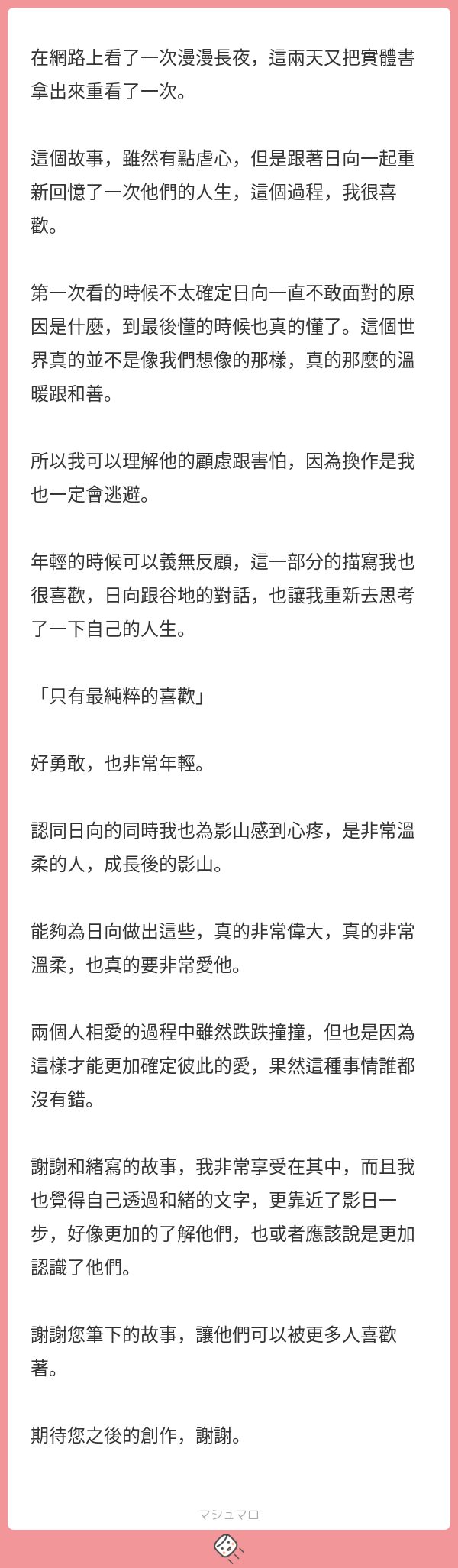 在網路上看了一次漫漫長夜，這兩天又把實體書拿出來重看了一次。

這個故事，雖然有點虐心，但是跟著日向一起重新回憶了一次他們的人生，這個過程，我很喜歡。

第一次看的時候不太確定日向一直不敢面對的原因是什麼，到最後懂的時候也真的懂了。這個世界真的並不是像我們想像的那樣，真的那麼的溫暖跟和善。

所以我可以理解他的顧慮跟害怕，因為換作是我也一定會逃避。

年輕的時候可以義無反顧，這一部分的描寫我也很喜歡，日向跟谷地的對話，也讓我重新去思考了一下自己的人生。

「只有最純粹的喜歡」

好勇敢，也非常年輕。

認同日向的同時我也為影山感到心疼，是非常溫柔的人，成長後的影山。

能夠為日向做出這些，真的非常偉大，真的非常溫柔，也真的要非常愛他。

兩個人相愛的過程中雖然跌跌撞撞，但也是因為這樣才能更加確定彼此的愛，果然這種事情誰都沒有錯。

謝謝和緒寫的故事，我非常享受在其中，而且我也覺得自己透過和緒的文字，更靠近了影日一步，好像更加的了解他們，也或者應該說是更加認識了他們。

謝謝您筆下的故事，讓他們可以被更多人喜歡著。

期待您之後的創作，謝謝。

マシュマロ